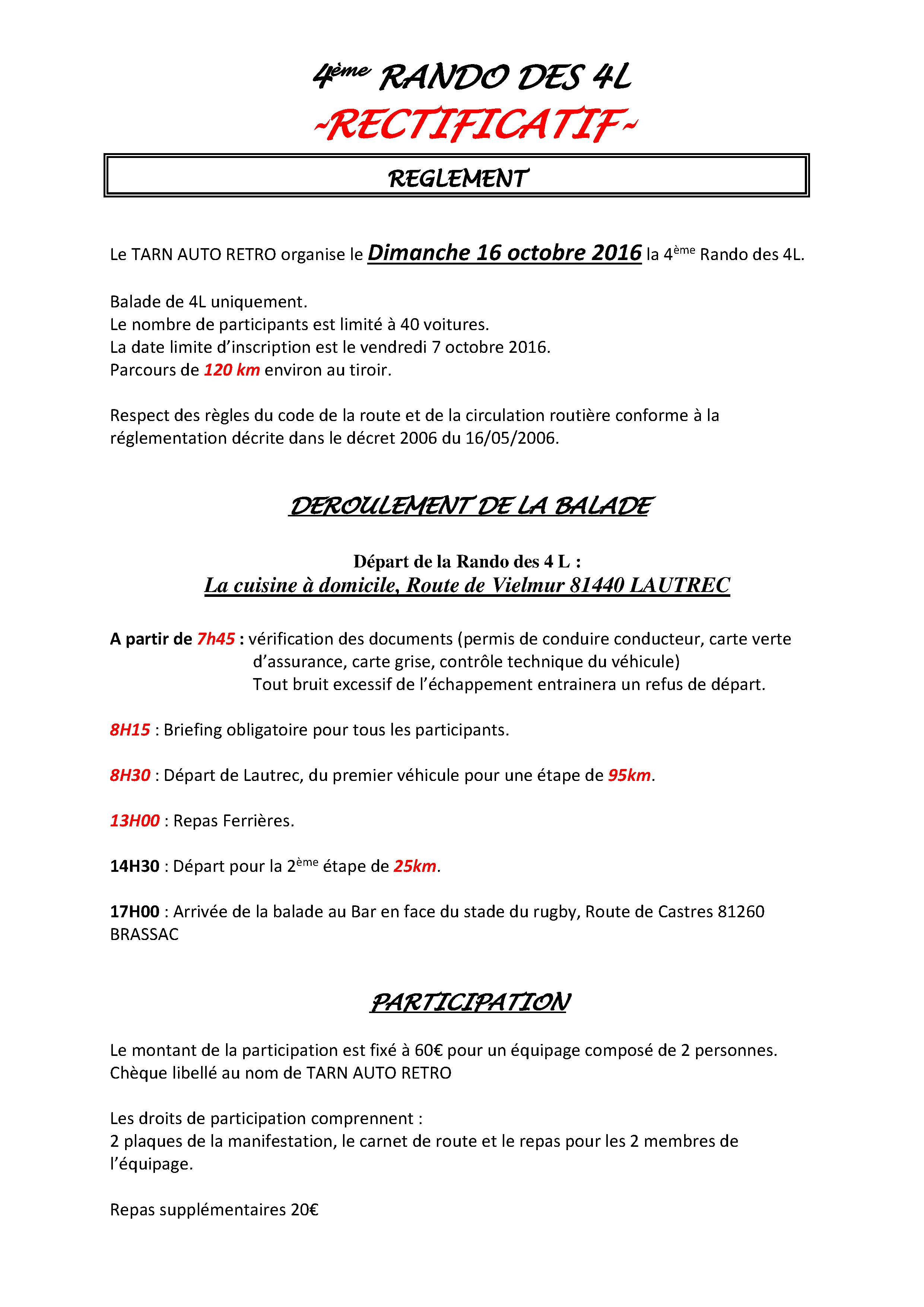 4ème RANDO DES 4L
~RECTIFICATIF~

REGLEMENT

Le TARN AUTO RETRO organise le Dimanche 16 octobre 2016 la 4ème Rando des 4L.

Balade de 4L uniquement.
Le nombre de participants est limité à 40 voitures.
La date limite d'inscription est le vendredi 7 octobre 2016.
Parcours de 120 km environ au tiroir.

Respect des règles du code de la route et de la circulation routière conforme à la réglementation décrite dans le décret 2006 du 16/05/2006.

DEROULEMENT DE LA BALADE

Départ de la Rando des 4 L :
La cuisine à domicile, Route de Vielmur 81440 LAUTREC

A partir de 7h45 : vérification des documents (permis de conduire conducteur, carte verte d'assurance, carte grise, contrôle technique du véhicule)
Tout bruit excessif de l'échappement entrainera un refus de départ.

8H15 : Briefing obligatoire pour tous les participants.

8H30 : Départ de Lautrec, du premier véhicule pour une étape de 95km.

13H00 : Repas Ferrières.

14H30 : Départ pour la 2ème étape de 25km.

17H00 : Arrivée de la balade au Bar en face du stade du rugby, Route de Castres 81260 BRASSAC

PARTICIPATION

Le montant de la participation est fixé à 60€ pour un équipage composé de 2 personnes.
Chèque libellé au nom de TARN AUTO RETRO

Les droits de participation comprennent :
2 plaques de la manifestation, le carnet de route et le repas pour les 2 membres de l'équipage.

Repas supplémentaires 20€